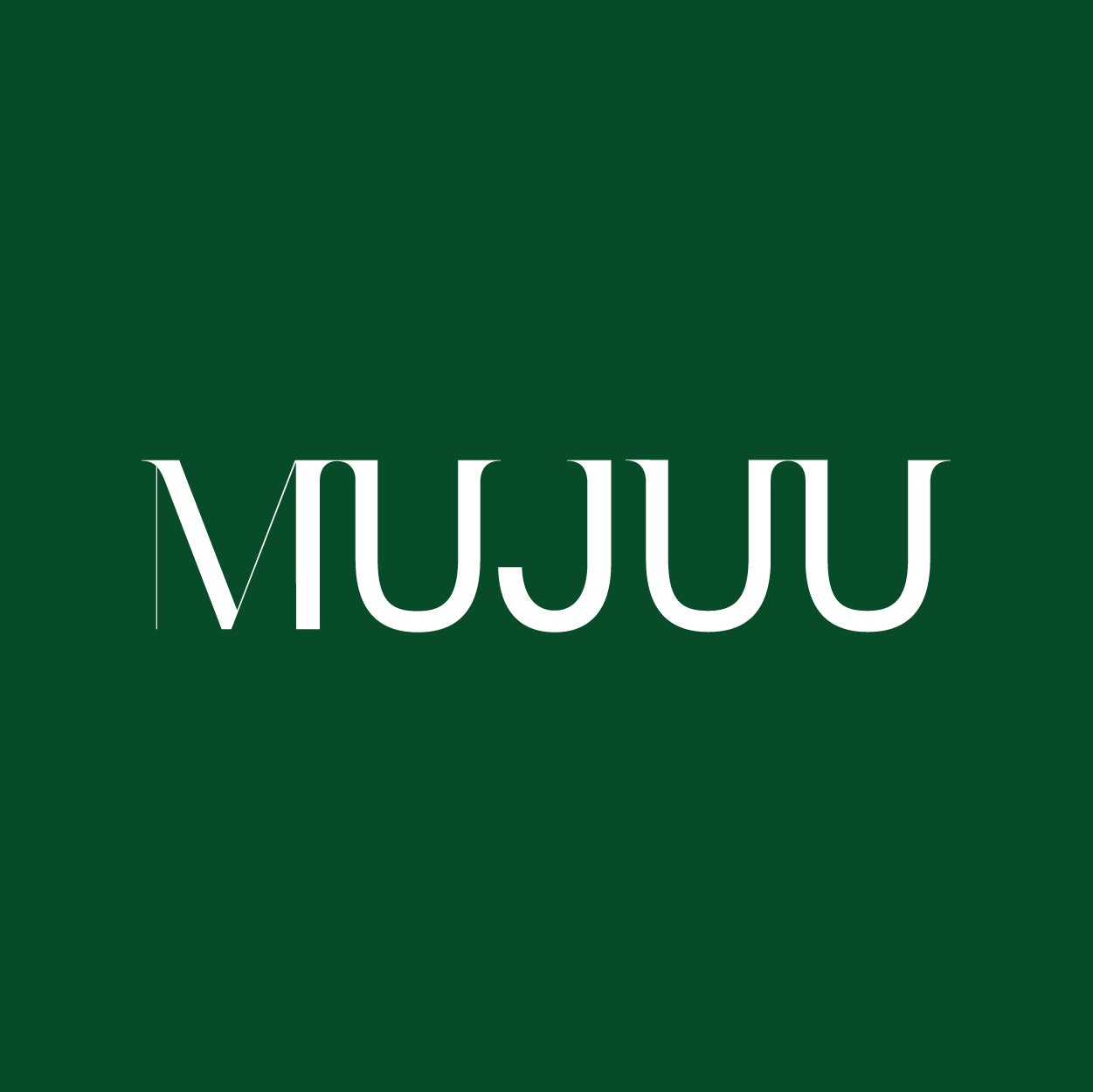 MUJUU